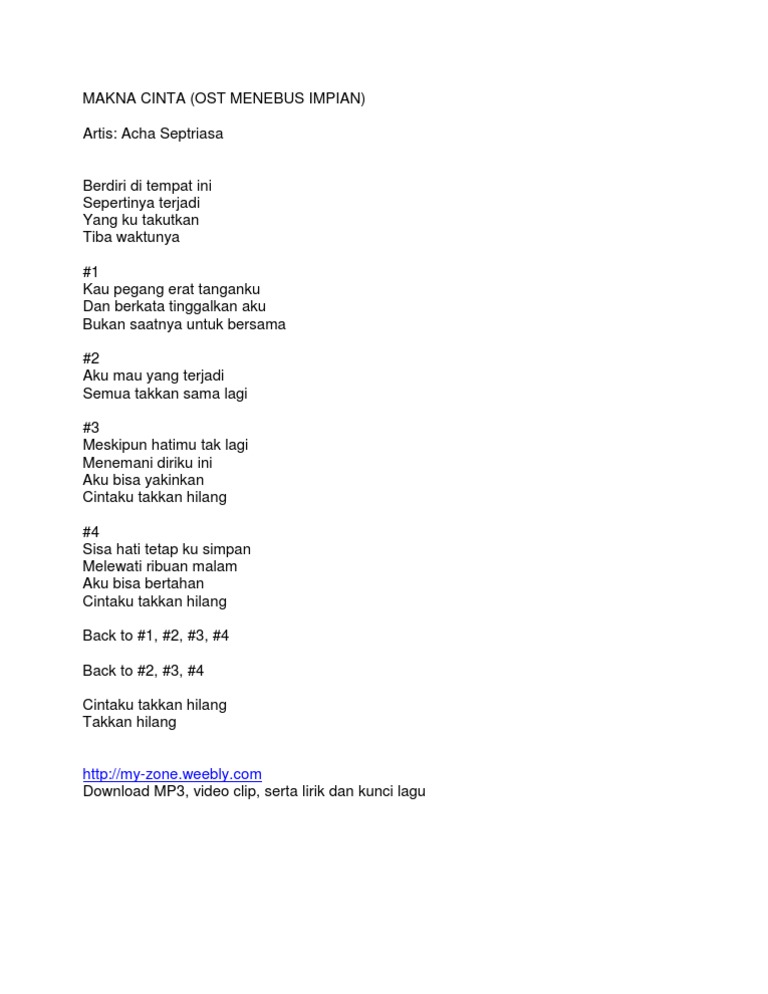 MAKNA CINTA (OST MENEBUS IMPIAN)

Artis: Acha Septriasa

Berdiri di tempat ini
Sepertinya terjadi
Yang ku takutkan
Tiba waktunya

#1
Kau pegang erat tanganku
Dan berkata tinggalkan aku
Bukan saatnya untuk bersama

#2
Aku mau yang terjadi
Semua takkan sama lagi

#3
Meskipun hatimu tak lagi
Menemani diriku ini
Aku bisa yakinkan
Cintaku takkan hilang

#4
Sisa hati tetap ku simpan
Melewati ribuan malam
Aku bisa bertahan
Cintaku takkan hilang

Back to #1, #2, #3, #4

Back to #2, #3, #4

Cintaku takkan hilang
Takkan hilang

http://my-zone.weebly.com
Download MP3, video clip, serta lirik dan kunci lagu